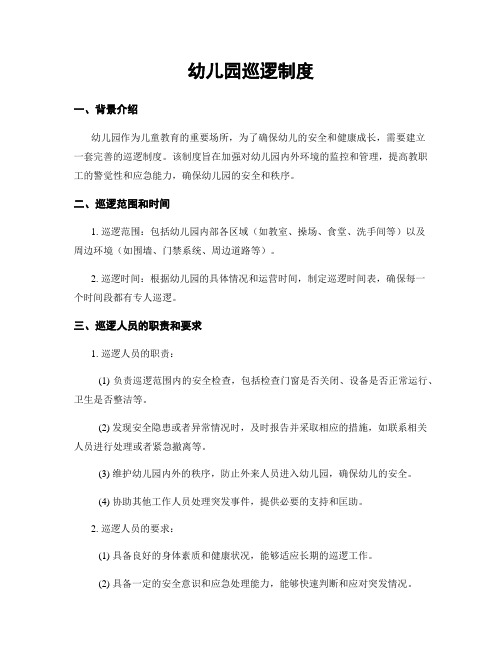 幼儿园巡逻制度

一、背景介绍

幼儿园作为儿童教育的重要场所，为了确保幼儿的安全和健康成长，需要建立一套完善的巡逻制度。该制度旨在加强对幼儿园内外环境的监控和管理，提高教职工的警觉性和应急能力，确保幼儿园的安全和秩序。

二、巡逻范围和时间

1. 巡逻范围：包括幼儿园内部各区域（如教室、操场、食堂、洗手间等）以及周边环境（如围墙、门禁系统、周边道路等）。

2. 巡逻时间：根据幼儿园的具体情况和运营时间，制定巡逻时间表，确保每一个时间段都有专人巡逻。

三、巡逻人员的职责和要求

1. 巡逻人员的职责：

(1) 负责巡逻范围内的安全检查，包括检查门窗是否关闭、设备是否正常运行、卫生是否整洁等。

(2) 发现安全隐患或者异常情况时，及时报告并采取相应的措施，如联系相关人员进行处理或者紧急撤离等。

(3) 维护幼儿园内外的秩序，防止外来人员进入幼儿园，确保幼儿的安全。

(4) 协助其他工作人员处理突发事件，提供必要的支持和匡助。

2. 巡逻人员的要求：

(1) 具备良好的身体素质和健康状况，能够适应长期的巡逻工作。

(2) 具备一定的安全意识和应急处理能力，能够快速判断和应对突发情况。